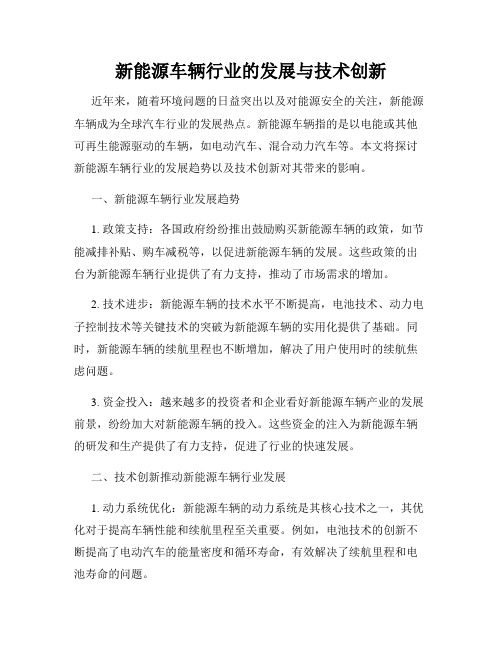 新能源车辆行业的发展与技术创新

近年来，随着环境问题的日益突出以及对能源安全的关注，新能源车辆成为全球汽车行业的发展热点。新能源车辆指的是以电能或其他可再生能源驱动的车辆，如电动汽车、混合动力汽车等。本文将探讨新能源车辆行业的发展趋势以及技术创新对其带来的影响。

一、新能源车辆行业发展趋势

1. 政策支持：各国政府纷纷推出鼓励购买新能源车辆的政策，如节能减排补贴、购车减税等，以促进新能源车辆的发展。这些政策的出台为新能源车辆行业提供了有力支持，推动了市场需求的增加。

2. 技术进步：新能源车辆的技术水平不断提高，电池技术、动力电子控制技术等关键技术的突破为新能源车辆的实用化提供了基础。同时，新能源车辆的续航里程也不断增加，解决了用户使用时的续航焦虑问题。

3. 资金投入：越来越多的投资者和企业看好新能源车辆产业的发展前景，纷纷加大对新能源车辆的投入。这些资金的注入为新能源车辆的研发和生产提供了有力支持，促进了行业的快速发展。

二、技术创新推动新能源车辆行业发展

1. 动力系统优化：新能源车辆的动力系统是其核心技术之一，其优化对于提高车辆性能和续航里程至关重要。例如，电池技术的创新不断提高了电动汽车的能量密度和循环寿命，有效解决了续航里程和电池寿命的问题。